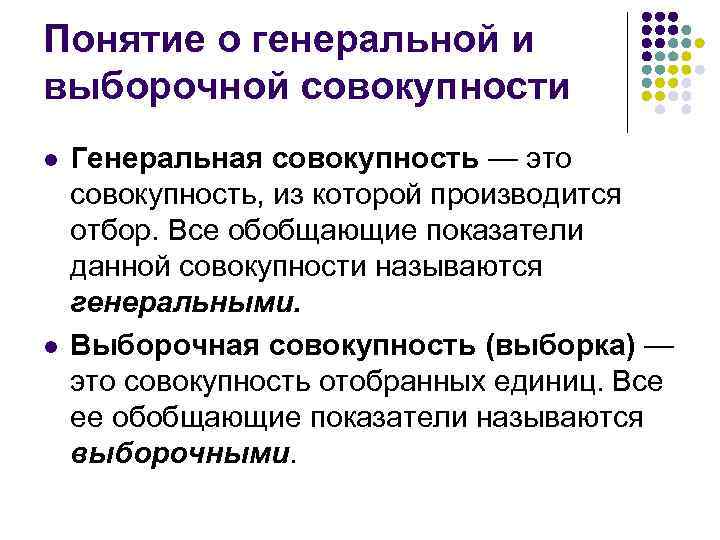 Понятие о генеральной и выборочной совокупности

• Генеральная совокупность — это совокупность, из которой производится отбор. Все обобщающие показатели данной совокупности называются генеральными.

• Выборочная совокупность (выборка) — это совокупность отобранных единиц. Все ее обобщающие показатели называются выборочными.